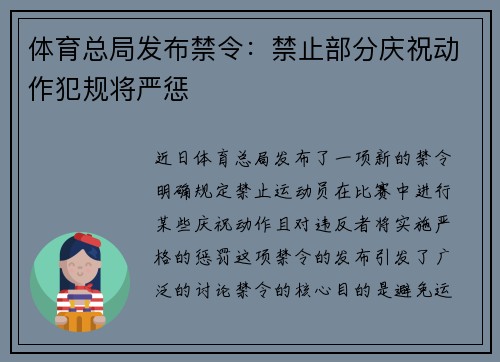 体育总局发布禁令：禁止部分庆祝动作犯规将严惩

近日体育总局发布了一项新的禁令明确规定禁止运动员在比赛中进行某些庆祝动作且对违反者将实施严格的惩罚这项禁令的发布引发了广泛的讨论禁令的核心目的是避免运